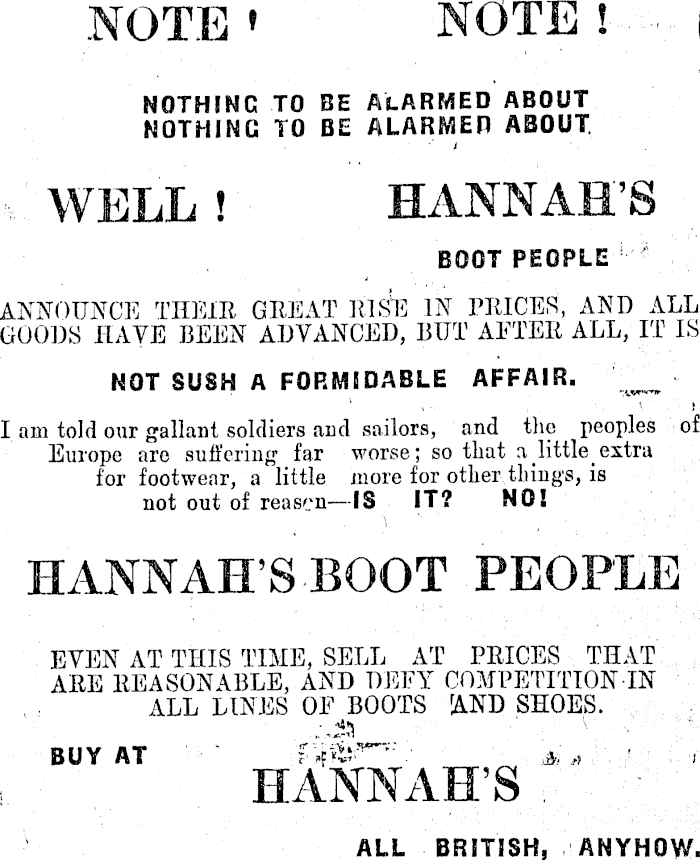 NOTE ! NOTE !

NOTHING TO BE ALARMED ABOUT
NOTHING TO BE ALARMED ABOUT

WELL ! HANNAH'S

BOOT PEOPLE

ANNOUNCE THEIR GREAT RISE IN PRICES, AND ALL GOODS HAVE BEEN ADVANCED, BUT AFTER ALL, IT IS

NOT SUSH A FORMIDABLE AFFAIR.

I am told our gallant soldiers and sailors, and the peoples of Europe are suffering far worse; so that a little extra for footwear, a little more for other things, is not out of reason—IS IT? NO!

HANNAH'S BOOT PEOPLE

EVEN AT THIS TIME, SELL AT PRICES THAT ARE REASONABLE, AND DEFY COMPETITION IN ALL LINES OF BOOTS AND SHOES.

BUY AT

HANNAH'S

ALL BRITISH, ANYHOW.